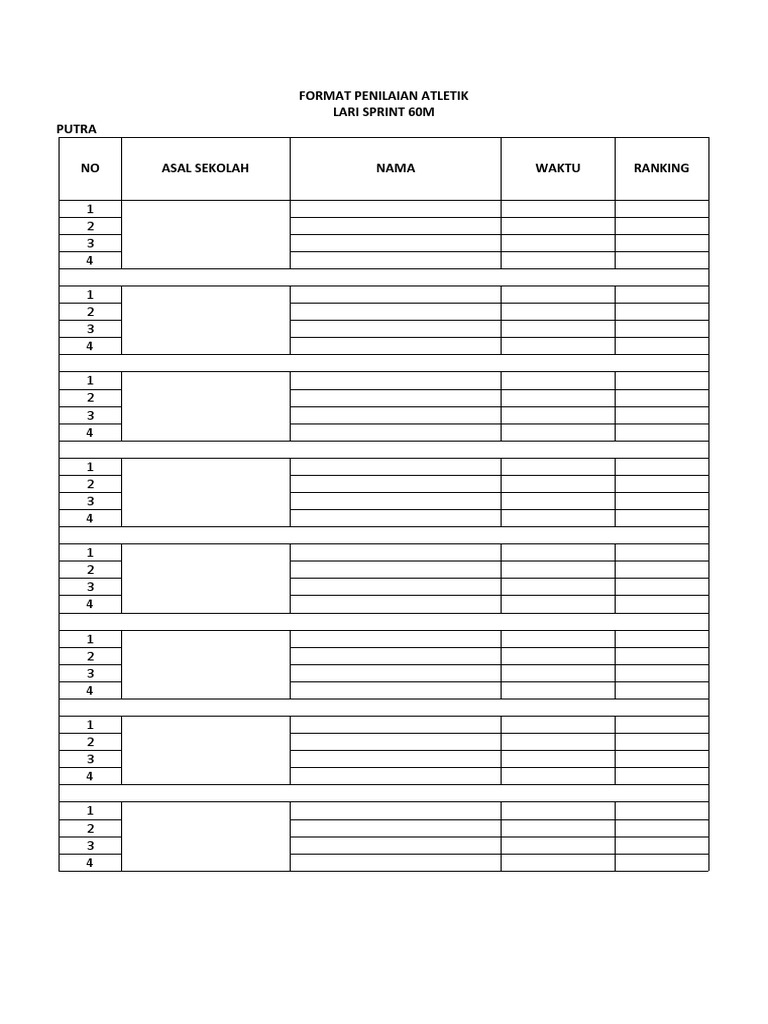 FORMAT PENILAIAN ATLETIK
LARI SPRINT 60M

PUTRA

| NO | ASAL SEKOLAH | NAMA | WAKTU | RANKING |
|---|---|---|---|---|
| 1 | | | | |
| 2 | | | | |
| 3 | | | | |
| 4 | | | | |
| | | | | |
| 1 | | | | |
| 2 | | | | |
| 3 | | | | |
| 4 | | | | |
| | | | | |
| 1 | | | | |
| 2 | | | | |
| 3 | | | | |
| 4 | | | | |
| | | | | |
| 1 | | | | |
| 2 | | | | |
| 3 | | | | |
| 4 | | | | |
| | | | | |
| 1 | | | | |
| 2 | | | | |
| 3 | | | | |
| 4 | | | | |
| | | | | |
| 1 | | | | |
| 2 | | | | |
| 3 | | | | |
| 4 | | | | |
| | | | | |
| 1 | | | | |
| 2 | | | | |
| 3 | | | | |
| 4 | | | | |
| | | | | |
| 1 | | | | |
| 2 | | | | |
| 3 | | | | |
| 4 | | | | |